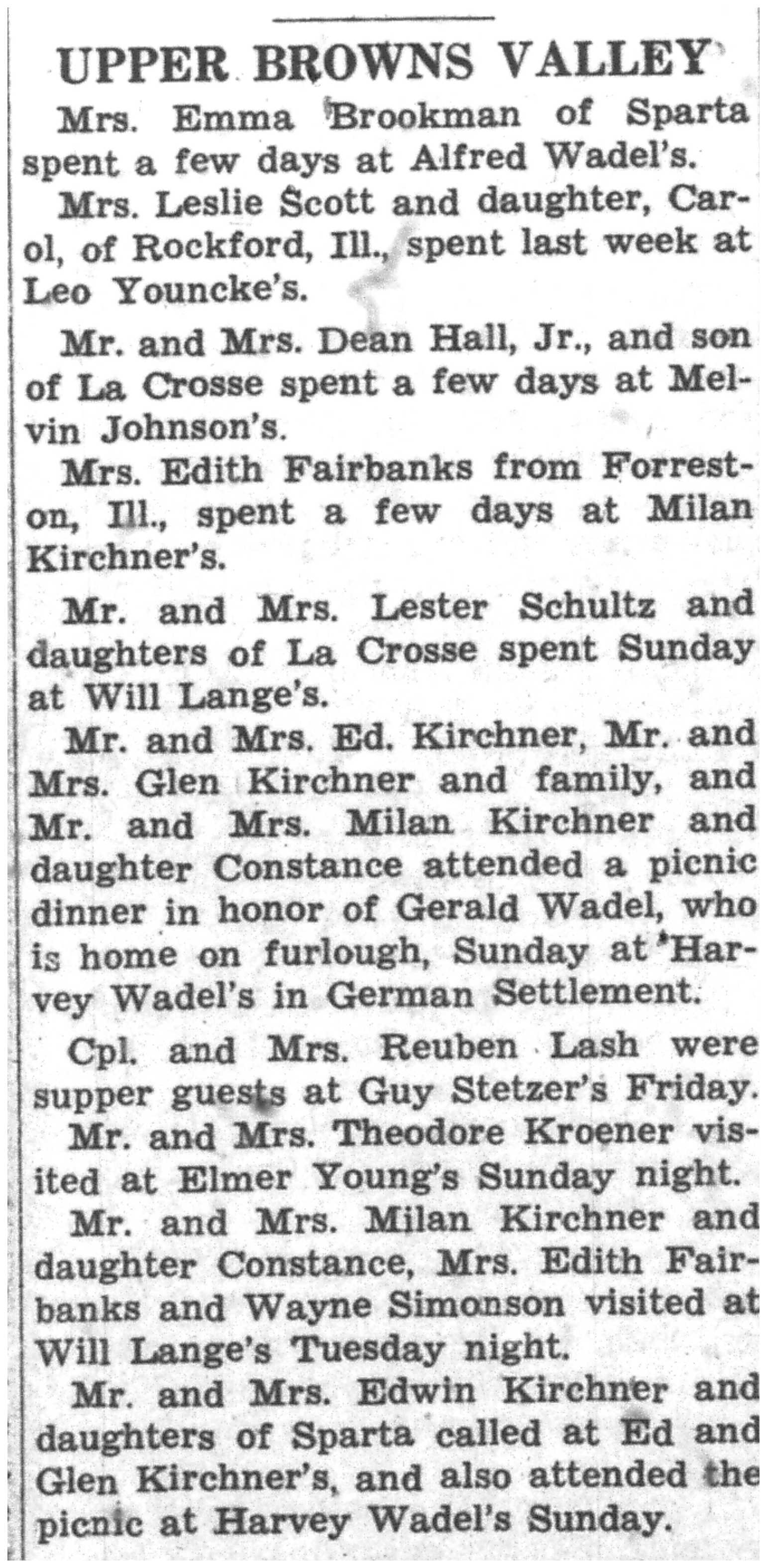 UPPER BROWNS VALLEY

Mrs. Emma Brookman of Sparta spent a few days at Alfred Wadel's.

Mrs. Leslie Scott and daughter, Carol, of Rockford, Ill., spent last week at Leo Youncke's.

Mr. and Mrs. Dean Hall, Jr., and son of La Crosse spent a few days at Melvin Johnson's.

Mrs. Edith Fairbanks from Forreston, Ill., spent a few days at Milan Kirchner's.

Mr. and Mrs. Lester Schultz and daughters of La Crosse spent Sunday at Will Lange's.

Mr. and Mrs. Ed. Kirchner, Mr. and Mrs. Glen Kirchner and family, and Mr. and Mrs. Milan Kirchner and daughter Constance attended a picnic dinner in honor of Gerald Wadel, who is home on furlough, Sunday at Harvey Wadel's in German Settlement.

Cpl. and Mrs. Reuben Lash were supper guests at Guy Stetzer's Friday.

Mr. and Mrs. Theodore Kroener visited at Elmer Young's Sunday night.

Mr. and Mrs. Milan Kirchner and daughter Constance, Mrs. Edith Fairbanks and Wayne Simonson visited at Will Lange's Tuesday night.

Mr. and Mrs. Edwin Kirchner and daughters of Sparta called at Ed and Glen Kirchner's, and also attended the picnic at Harvey Wadel's Sunday.